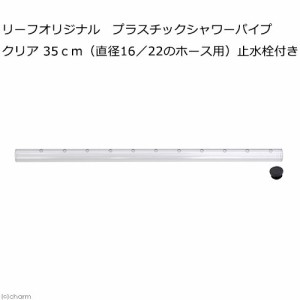 リーフオリジナル　プラスチックシャワーパイプ
クリア 35ｃｍ（直径16／22のホース用）止水栓付き

(c)charm